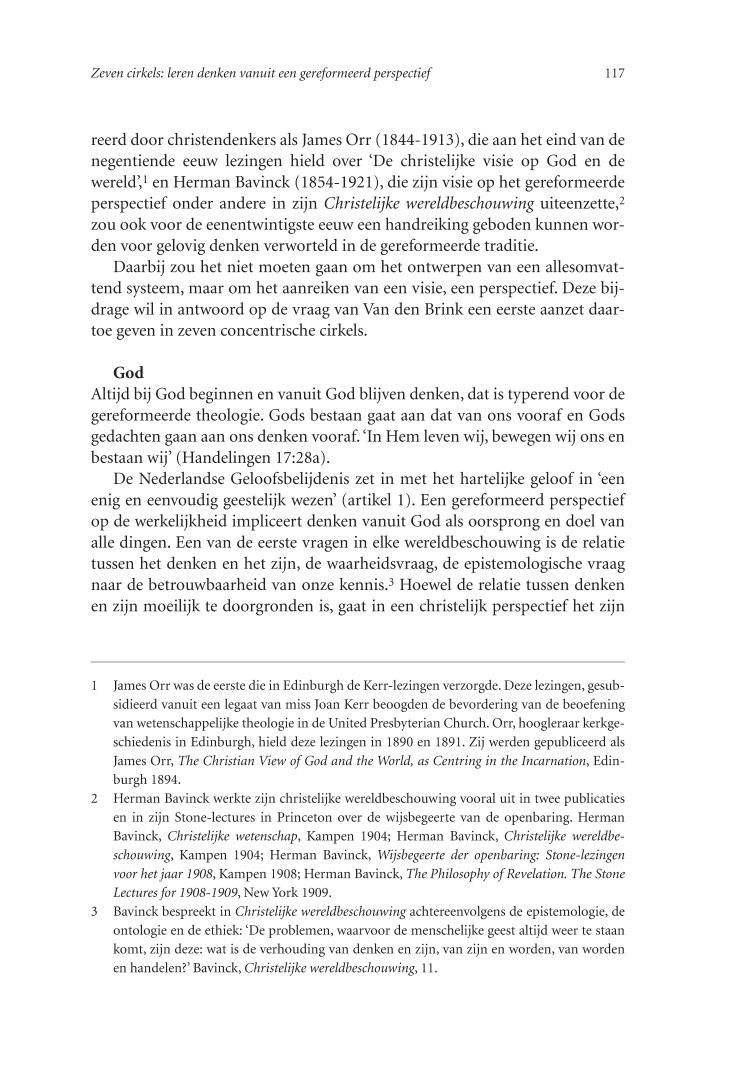 Zeven cirkels: leren denken vanuit een gereformeerd perspectief

117

reerd door christendenkers als James Orr (1844-1913), die aan het eind van de negentiende eeuw lezingen hield over 'De christelijke visie op God en de wereld',$^1$ en Herman Bavinck (1854-1921), die zijn visie op het gereformeerde perspectief onder andere in zijn Christelijke wereldbeschouwing uiteenzette,$^2$ zou ook voor de eenentwintigste eeuw een handreiking geboden kunnen worden voor gelovig denken verworteld in de gereformeerde traditie.

Daarbij zou het niet moeten gaan om het ontwerpen van een allesomvattend systeem, maar om het aanreiken van een visie, een perspectief. Deze bijdrage wil in antwoord op de vraag van Van den Brink een eerste aanzet daartoe geven in zeven concentrische cirkels.

God

Altijd bij God beginnen en vanuit God blijven denken, dat is typerend voor de gereformeerde theologie. Gods bestaan gaat aan dat van ons vooraf en Gods gedachten gaan aan ons denken vooraf. 'In Hem leven wij, bewegen wij ons en bestaan wij' (Handelingen 17:28a).

De Nederlandse Geloofsbelijdenis zet in met het hartelijke geloof in 'een enig en eenvoudig geestelijk wezen' (artikel 1). Een gereformeerd perspectief op de werkelijkheid impliceert denken vanuit God als oorsprong en doel van alle dingen. Een van de eerste vragen in elke wereldbeschouwing is de relatie tussen het denken en het zijn, de waarheidsvraag, de epistemologische vraag naar de betrouwbaarheid van onze kennis.$^3$ Hoewel de relatie tussen denken en zijn moeilijk te doorgronden is, gaat in een christelijk perspectief het zijn

1 James Orr was de eerste die in Edinburgh de Kerr-lezingen verzorgde. Deze lezingen, gesubsidieerd vanuit een legaat van miss Joan Kerr beoogden de bevordering van de beoefening van wetenschappelijke theologie in de United Presbyterian Church. Orr, hoogleraar kerkgeschiedenis in Edinburgh, hield deze lezingen in 1890 en 1891. Zij werden gepubliceerd als James Orr, The Christian View of God and the World, as Centring in the Incarnation, Edinburgh 1894.

2 Herman Bavinck werkte zijn christelijke wereldbeschouwing vooral uit in twee publicaties en in zijn Stone-lectures in Princeton over de wijsbegeerte van de openbaring. Herman Bavinck, Christelijke wetenschap, Kampen 1904; Herman Bavinck, Christelijke wereldbeschouwing, Kampen 1904; Herman Bavinck, Wijsbegeerte der openbaring: Stone-lezingen voor het jaar 1908, Kampen 1908; Herman Bavinck, The Philosophy of Revelation. The Stone Lectures for 1908-1909, New York 1909.

3 Bavinck bespreekt in Christelijke wereldbeschouwing achtereenvolgens de epistemologie, de ontologie en de ethiek: 'De problemen, waarvoor de menschelijke geest altijd weer te staan komt, zijn deze: wat is de verhouding van denken en zijn, van zijn en worden, van worden en handelen?' Bavinck, Christelijke wereldbeschouwing, 11.